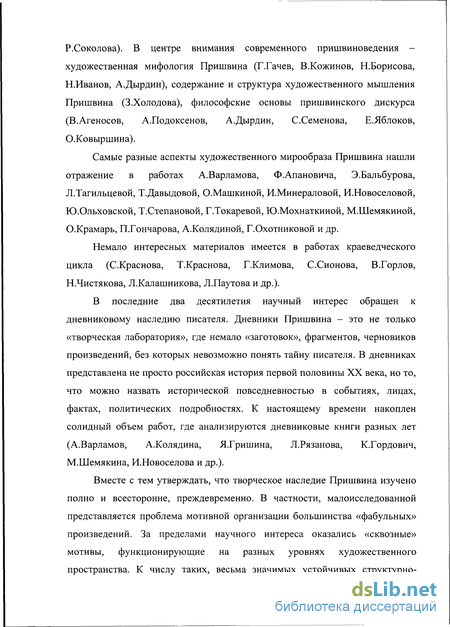 Р.Соколова). В центре внимания современного пришвиноведения – художественная мифология Пришвина (Г.Гачев, В.Кожинов, Н.Борисова, Н.Иванов, А.Дырдин), содержание и структура художественного мышления Пришвина (З.Холодова), философские основы пришвинского дискурса (В.Агеносов, А.Подоксенов, А.Дырдин, С.Семенова, Е.Яблоков, О.Ковыршина).

Самые разные аспекты художественного мирообраза Пришвина нашли отражение в работах А.Варламова, Ф.Апановича, Э.Бальбурова, Л.Тагильцевой, Т.Давыдовой, О.Машкиной, И.Минераловой, И.Новоселовой, Ю.Ольховской, Т.Степановой, Г.Токаревой, Ю.Мохнаткиной, М.Шемякиной, О.Крамарь, П.Гончарова, А.Колядиной, Г.Охотниковой и др.

Немало интересных материалов имеется в работах краеведческого цикла (С.Краснова, Т.Краснова, Г.Климова, С.Сионова, В.Горлов, Н.Чистякова, Л.Калашникова, Л.Паутова и др.).

В последние два десятилетия научный интерес обращен к дневниковому наследию писателя. Дневники Пришвина – это не только «творческая лаборатория», где немало «заготовок», фрагментов, черновиков произведений, без которых невозможно понять тайну писателя. В дневниках представлена не просто российская история первой половины XX века, но то, что можно назвать исторической повседневностью в событиях, лицах, фактах, политических подробностях. К настоящему времени накоплен солидный объем работ, где анализируются дневниковые книги разных лет (А.Варламов, А.Колядина, Я.Гришина, Л.Рязанова, К.Гордович, М.Шемякина, И.Новоселова и др.).

Вместе с тем утверждать, что творческое наследие Пришвина изучено полно и всесторонне, преждевременно. В частности, малоисследованной представляется проблема мотивной организации большинства «фабульных» произведений. За пределами научного интереса оказались «сквозные» мотивы, функционирующие на разных уровнях художественного пространства. К числу таких, весьма значимых устойчивых структурно-

dsLib.net
библиотека диссертаций